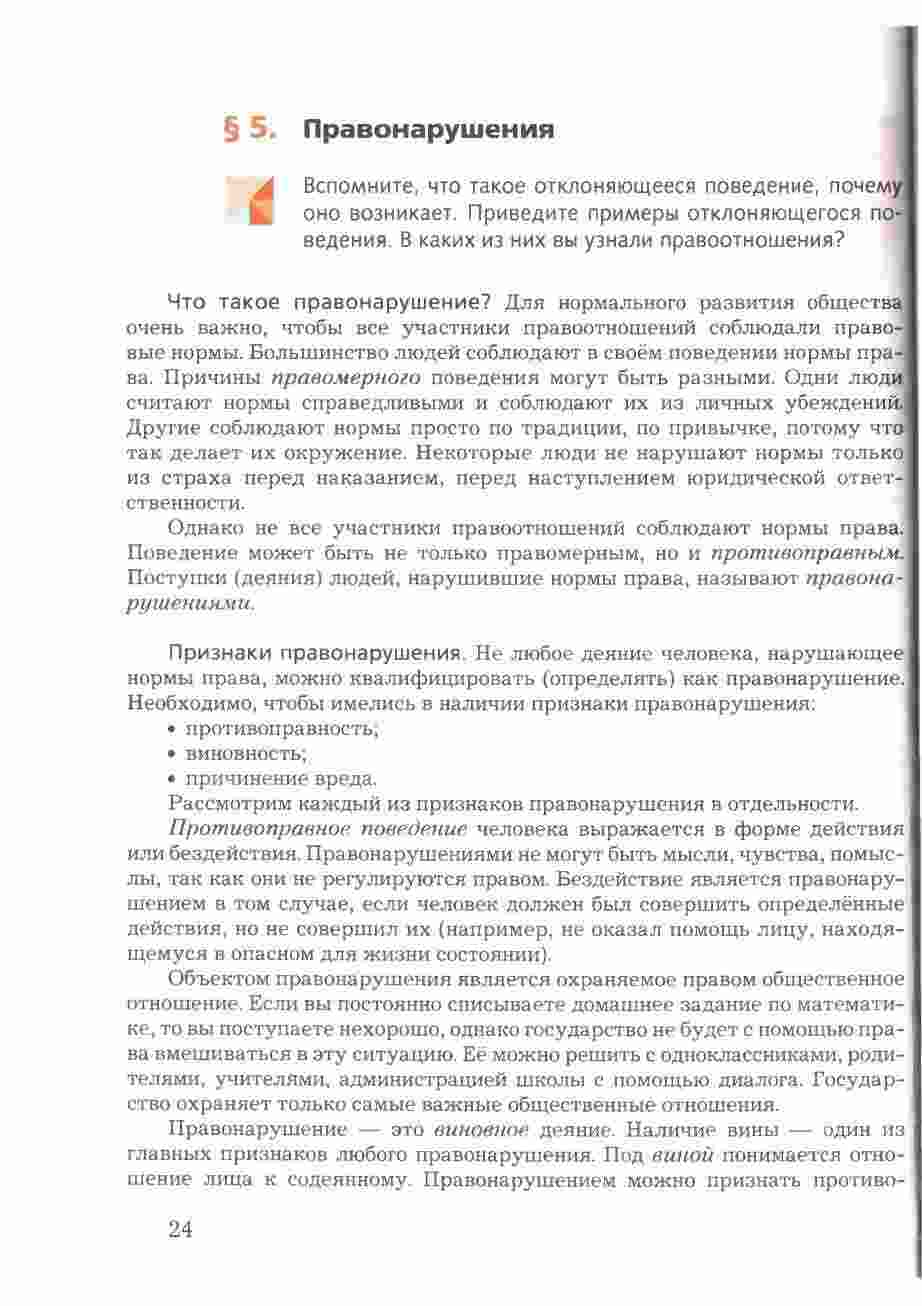 § 5. Правонарушения

Вспомните, что такое отклоняющееся поведение, почему оно возникает. Приведите примеры отклоняющегося поведения. В каких из них вы узнали правоотношения?

Что такое правонарушение? Для нормального развития общества очень важно, чтобы все участники правоотношений соблюдали правовые нормы. Большинство людей соблюдают в своём поведении нормы права. Причины правомерного поведения могут быть разными. Одни люди считают нормы справедливыми и соблюдают их из личных убеждений. Другие соблюдают нормы просто по традиции, по привычке, потому что так делает их окружение. Некоторые люди не нарушают нормы только из страха перед наказанием, перед наступлением юридической ответственности.

Однако не все участники правоотношений соблюдают нормы права. Поведение может быть не только правомерным, но и противоправным. Поступки (деяния) людей, нарушившие нормы права, называют правонарушениями.

Признаки правонарушения. Не любое деяние человека, нарушающее нормы права, можно квалифицировать (определять) как правонарушение. Необходимо, чтобы имелись в наличии признаки правонарушения:
• противоправность;
• виновность;
• причинение вреда.

Рассмотрим каждый из признаков правонарушения в отдельности.

Противоправное поведение человека выражается в форме действия или бездействия. Правонарушениями не могут быть мысли, чувства, помыслы, так как они не регулируются правом. Бездействие является правонарушением в том случае, если человек должен был совершить определённые действия, но не совершил их (например, не оказал помощь лицу, находящемуся в опасном для жизни состоянии).

Объектом правонарушения является охраняемое правом общественное отношение. Если вы постоянно списываете домашнее задание по математике, то вы поступаете нехорошо, однако государство не будет с помощью права вмешиваться в эту ситуацию. Её можно решить с одноклассниками, родителями, учителями, администрацией школы с помощью диалога. Государство охраняет только самые важные общественные отношения.

Правонарушение — это виновное деяние. Наличие вины — один из главных признаков любого правонарушения. Под виной понимается отношение лица к содеянному. Правонарушением можно признать противо-

24